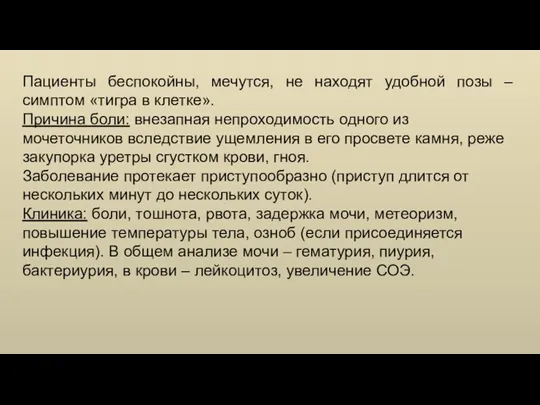 Пациенты беспокойны, мечутся, не находят удобной позы – симптом «тигра в клетке».
Причина боли: внезапная непроходимость одного из мочеточников вследствие ущемления в его просвете камня, реже закупорка уретры сгустком крови, гноя.
Заболевание протекает приступообразно (приступ длится от нескольких минут до нескольких суток).
Клиника: боли, тошнота, рвота, задержка мочи, метеоризм, повышение температуры тела, озноб (если присоединяется инфекция). В общем анализе мочи – гематурия, пиурия, бактериурия, в крови – лейкоцитоз, увеличение СОЭ.